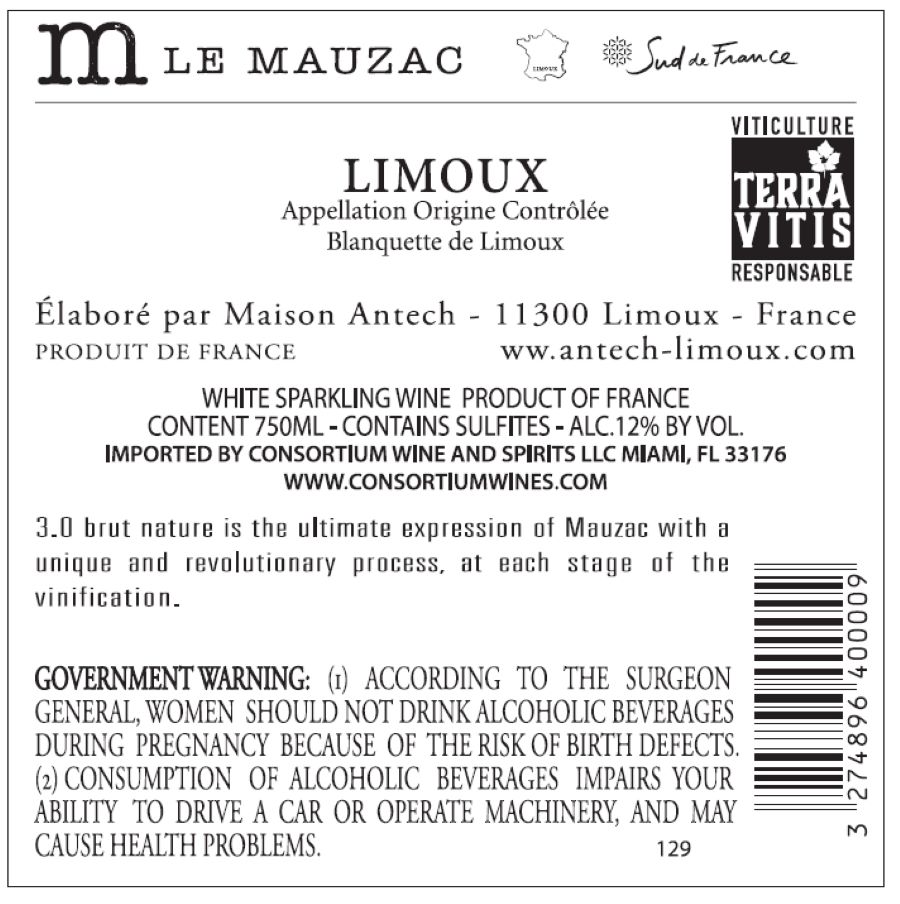 m LE MAUZAC

LIMOUX

Sud de France

VITICULTURE
TERRA
VITIS
RESPONSABLE

LIMOUX
Appellation Origine Contrôlée
Blanquette de Limoux

Élaboré par Maison Antech - 11300 Limoux - France
PRODUIT DE FRANCE
ww.antech-limoux.com

WHITE SPARKLING WINE PRODUCT OF FRANCE
CONTENT 750ML - CONTAINS SULFITES - ALC.12% BY VOL.
IMPORTED BY CONSORTIUM WINE AND SPIRITS LLC MIAMI, FL 33176
WWW.CONSORTIUMWINES.COM

3.0 brut nature is the ultimate expression of Mauzac with a unique and revolutionary process, at each stage of the vinification.

GOVERNMENT WARNING: (1) ACCORDING TO THE SURGEON GENERAL, WOMEN SHOULD NOT DRINK ALCOHOLIC BEVERAGES DURING PREGNANCY BECAUSE OF THE RISK OF BIRTH DEFECTS. (2) CONSUMPTION OF ALCOHOLIC BEVERAGES IMPAIRS YOUR ABILITY TO DRIVE A CAR OR OPERATE MACHINERY, AND MAY CAUSE HEALTH PROBLEMS.

129

3 274896 400009